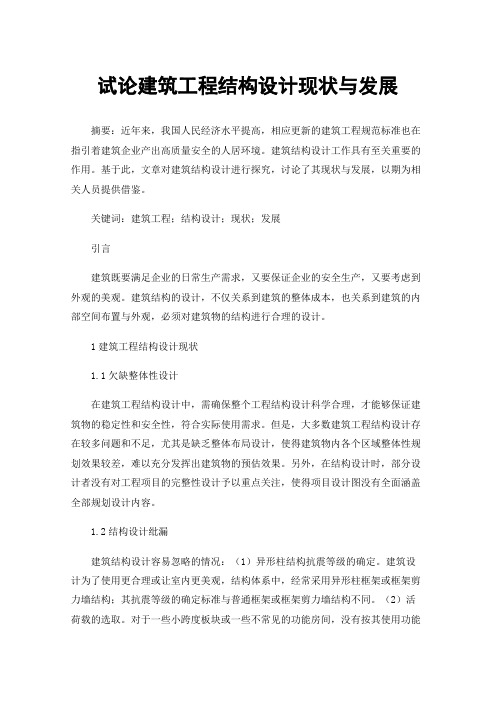 试论建筑工程结构设计现状与发展

摘要：近年来，我国人民经济水平提高，相应更新的建筑工程规范标准也在指引着建筑企业产出高质量安全的人居环境。建筑结构设计工作具有至关重要的作用。基于此，文章对建筑结构设计进行探究，讨论了其现状与发展，以期为相关人员提供借鉴。

关键词：建筑工程；结构设计；现状；发展

引言

建筑既要满足企业的日常生产需求，又要保证企业的安全生产，又要考虑到外观的美观。建筑结构的设计，不仅关系到建筑的整体成本，也关系到建筑的内部空间布置与外观，必须对建筑物的结构进行合理的设计。

1 建筑工程结构设计现状

1.1 欠缺整体性设计

在建筑工程结构设计中，需确保整个工程结构设计科学合理，才能够保证建筑物的稳定性和安全性，符合实际使用需求。但是，大多数建筑工程结构设计存在较多问题和不足，尤其是缺乏整体布局设计，使得建筑物内各个区域整体性规划效果较差，难以充分发挥出建筑物的预估效果。另外，在结构设计时，部分设计者没有对工程项目的完整性设计予以重点关注，使得项目设计图没有全面涵盖全部规划设计内容。

1.2 结构设计纰漏

建筑结构设计容易忽略的情况：（1）异形柱结构抗震等级的确定。建筑设计为了使用更合理或让室内更美观，结构体系中，经常采用异形柱框架或框架剪力墙结构；其抗震等级的确定标准与普通框架或框架剪力墙结构不同。（2）活荷载的选取。对于一些小跨度板块或一些不常见的功能房间，没有按其使用功能